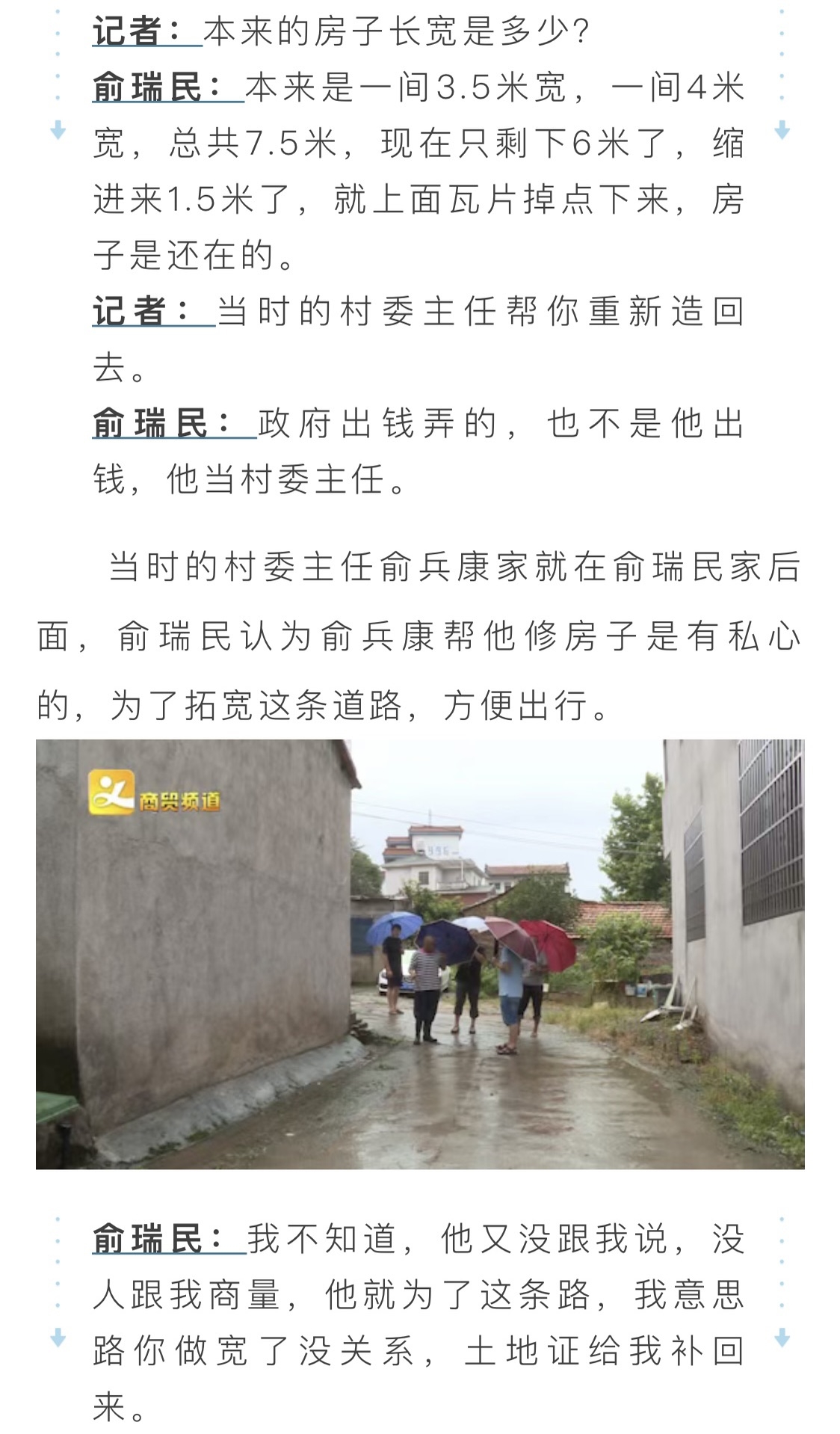 记者：本来的房子长宽是多少?
俞瑞民：本来是一间3.5米宽，一间4米宽，总共7.5米，现在只剩下6米了，缩进来1.5米了，就上面瓦片掉点下来，房子是还在的。
记者：当时的村委主任帮你重新造回去。
俞瑞民：政府出钱弄的，也不是他出钱，他当村委主任。

当时的村委主任俞兵康家就在俞瑞民家后面，俞瑞民认为俞兵康帮他修房子是有私心的，为了拓宽这条道路，方便出行。

商贸频道

俞瑞民：我不知道，他又没跟我说，没人跟我商量，他就为了这条路，我意思路你做宽了没关系，土地证给我补回来。